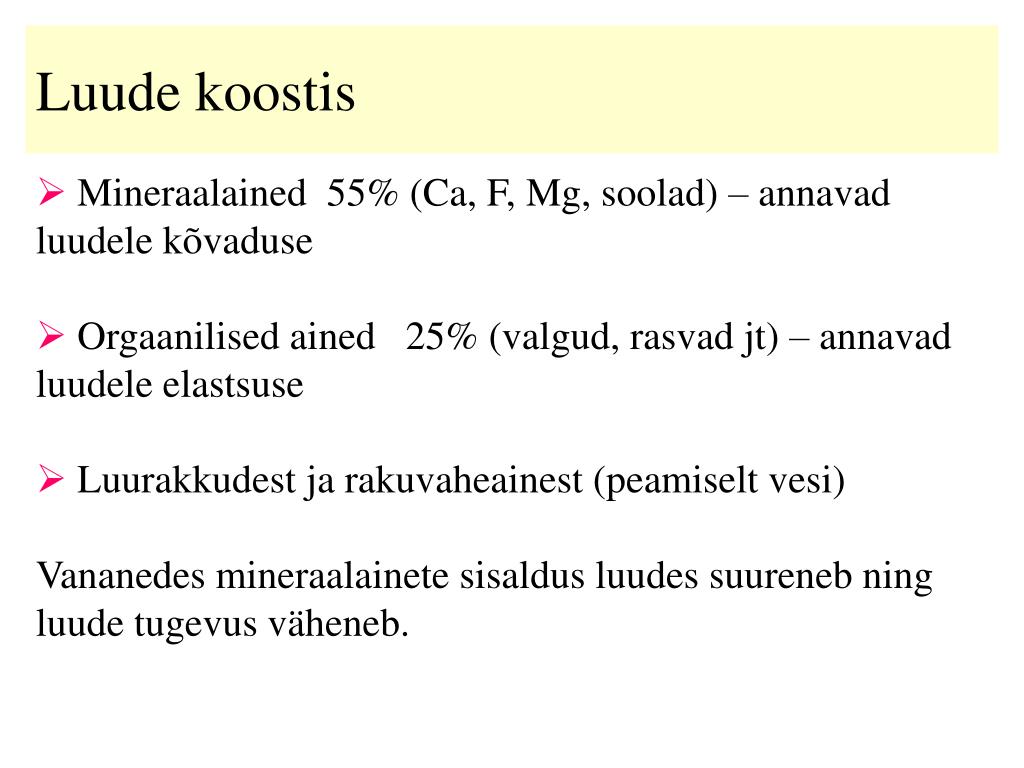 Luude koostis

➢ Mineraalained 55% (Ca, F, Mg, soolad) – annavad luudele kõvaduse

➢ Orgaanilised ained 25% (valgud, rasvad jt) – annavad luudele elastsuse

➢ Luurakkudest ja rakuvaheainest (peamiselt vesi)

Vananedes mineraalainete sisaldus luudes suureneb ning luude tugevus väheneb.